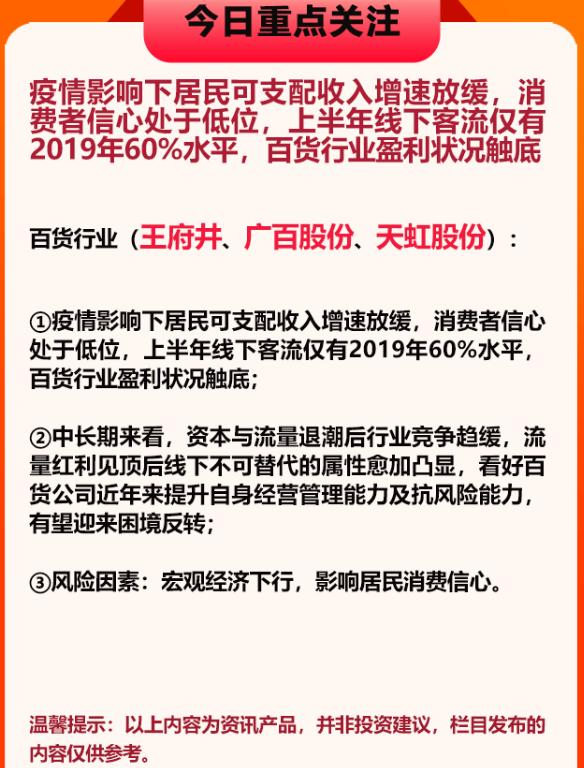 今日重点关注

疫情影响下居民可支配收入增速放缓，消费者信心处于低位，上半年线下客流仅有2019年60%水平，百货行业盈利状况触底

百货行业（王府井、广百股份、天虹股份）：

①疫情影响下居民可支配收入增速放缓，消费者信心处于低位，上半年线下客流仅有2019年60%水平，百货行业盈利状况触底;

②中长期来看，资本与流量退潮后行业竞争趋缓，流量红利见顶后线下不可替代的属性愈加凸显，看好百货公司近年来提升自身经营管理能力及抗风险能力，有望迎来困境反转;

③风险因素：宏观经济下行，影响居民消费信心。

温馨提示：以上内容为资讯产品，并非投资建议，栏目发布的内容仅供参考。